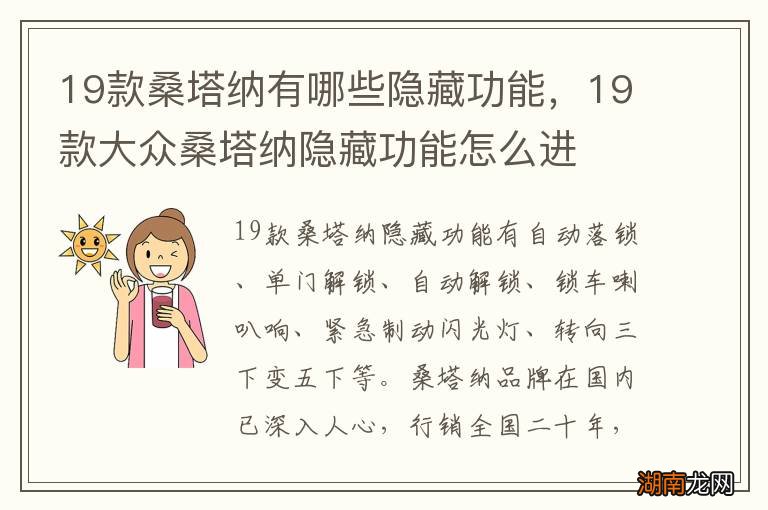 19款桑塔纳有哪些隐藏功能，19款大众桑塔纳隐藏功能怎么进

19款桑塔纳隐藏功能有自动落锁、单门解锁、自动解锁、锁车喇叭响、紧急制动闪光灯、转向三下变五下等。桑塔纳品牌在国内已深入人心，行销全国二十年，

湖南龙网